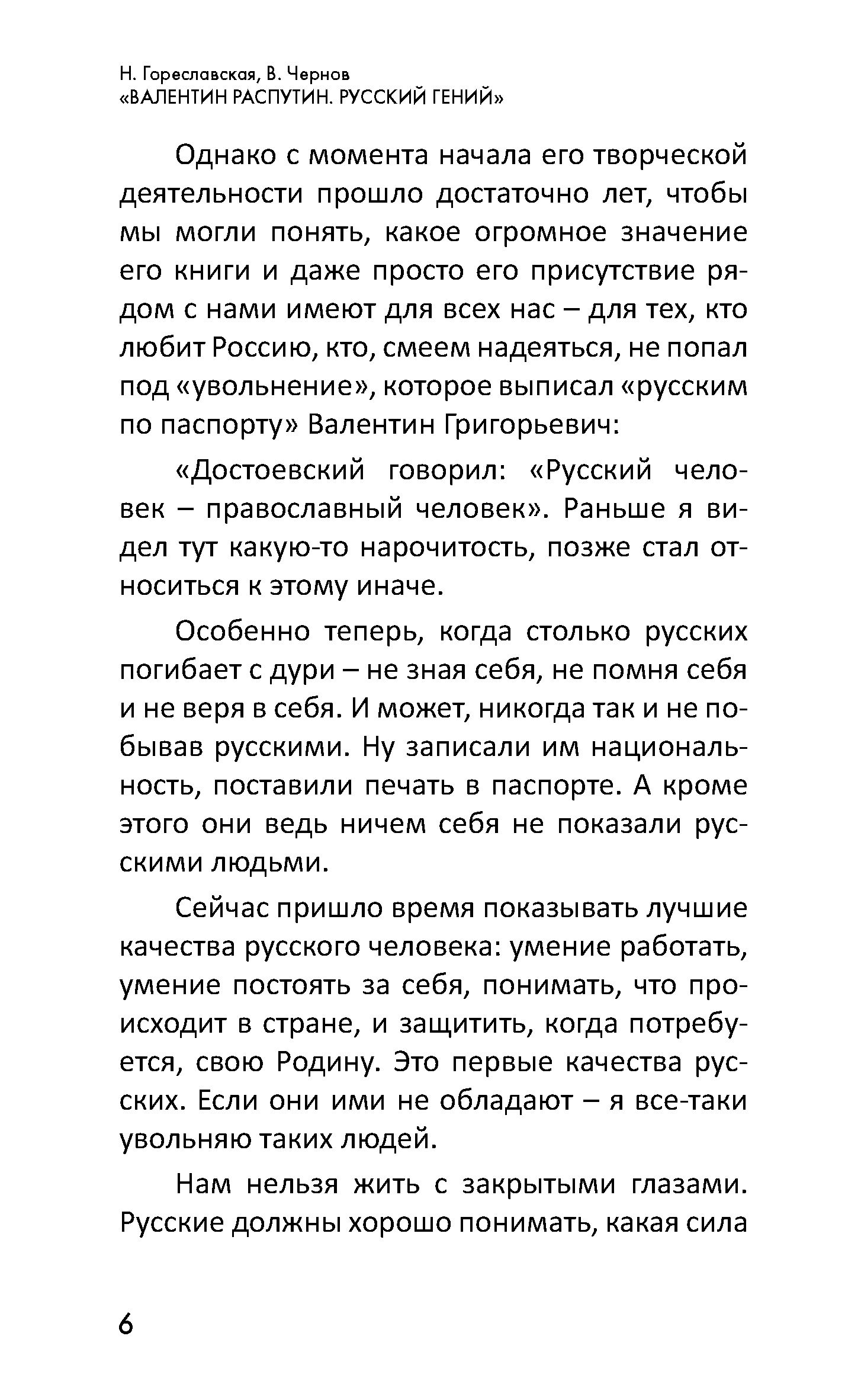 Н. Гореславская, В. Чернов
«ВАЛЕНТИН РАСПУТИН. РУССКИЙ ГЕНИЙ»

Однако с момента начала его творческой деятельности прошло достаточно лет, чтобы мы могли понять, какое огромное значение его книги и даже просто его присутствие рядом с нами имеют для всех нас – для тех, кто любит Россию, кто, смеем надеяться, не попал под «увольнение», которое выписал «русским по паспорту» Валентин Григорьевич:

«Достоевский говорил: «Русский человек – православный человек». Раньше я видел тут какую-то нарочитость, позже стал относиться к этому иначе.

Особенно теперь, когда столько русских погибает с дури – не зная себя, не помня себя и не веря в себя. И может, никогда так и не побывав русскими. Ну записали им национальность, поставили печать в паспорте. А кроме этого они ведь ничем себя не показали русскими людьми.

Сейчас пришло время показывать лучшие качества русского человека: умение работать, умение постоять за себя, понимать, что происходит в стране, и защитить, когда потребуется, свою Родину. Это первые качества русских. Если они ими не обладают – я все-таки увольняю таких людей.

Нам нельзя жить с закрытыми глазами. Русские должны хорошо понимать, какая сила

6